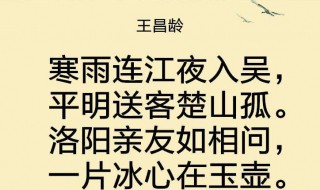 王昌龄

寒雨连江夜入吴，
平明送客楚山孤。
洛阳亲友如相问，
一片冰心在玉壶。